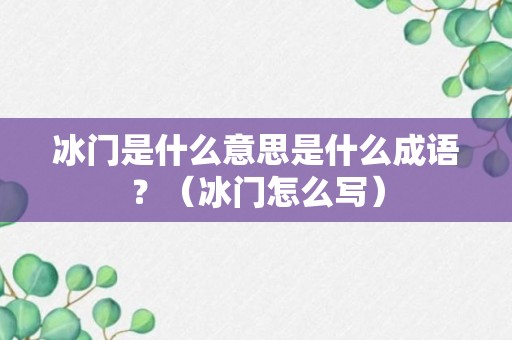 冰门是什么意思是什么成语？（冰门怎么写）